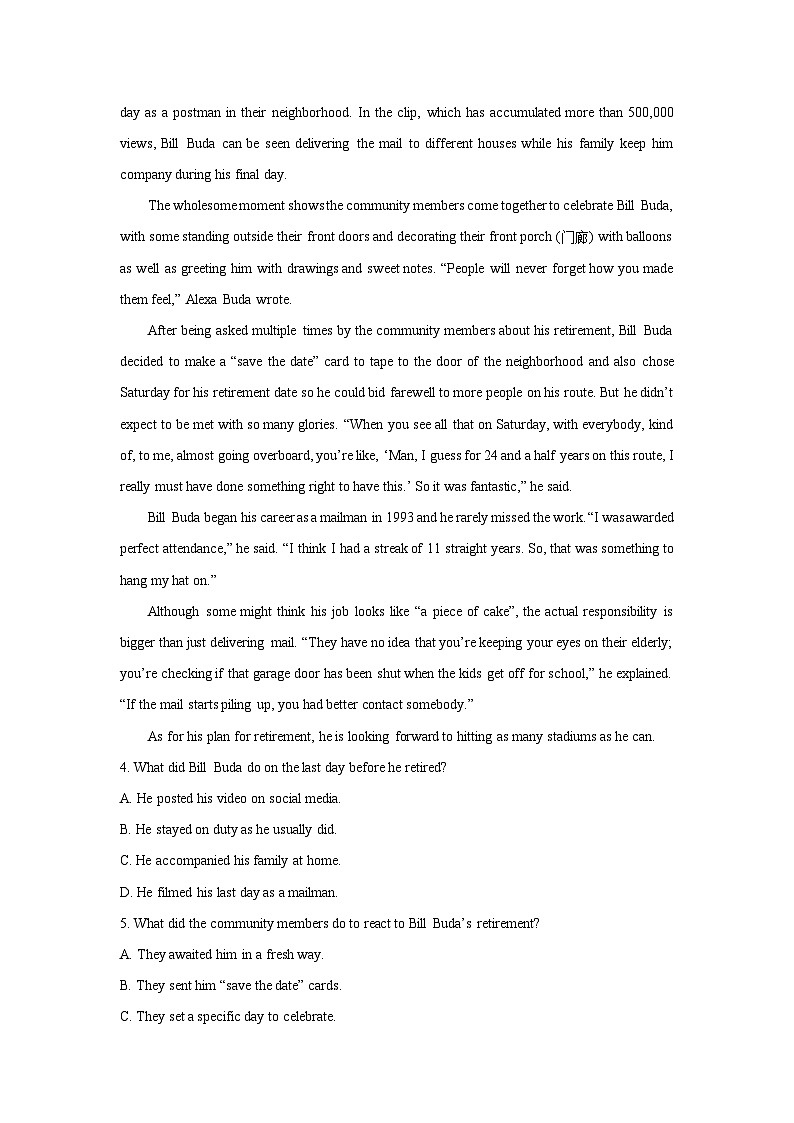 day as a postman in their neighborhood. In the clip, which has accumulated more than 500,000 views, Bill Buda can be seen delivering the mail to different houses while his family keep him company during his final day.

The wholesome moment shows the community members come together to celebrate Bill Buda, with some standing outside their front doors and decorating their front porch (门廊) with balloons as well as greeting him with drawings and sweet notes. “People will never forget how you made them feel,” Alexa Buda wrote.

After being asked multiple times by the community members about his retirement, Bill Buda decided to make a “save the date” card to tape to the door of the neighborhood and also chose Saturday for his retirement date so he could bid farewell to more people on his route. But he didn’t expect to be met with so many glories. “When you see all that on Saturday, with everybody, kind of, to me, almost going overboard, you’re like, ‘Man, I guess for 24 and a half years on this route, I really must have done something right to have this.’ So it was fantastic,” he said.

Bill Buda began his career as a mailman in 1993 and he rarely missed the work. “I was awarded perfect attendance,” he said. “I think I had a streak of 11 straight years. So, that was something to hang my hat on.”

Although some might think his job looks like “a piece of cake”, the actual responsibility is bigger than just delivering mail. “They have no idea that you’re keeping your eyes on their elderly; you’re checking if that garage door has been shut when the kids get off for school,” he explained. “If the mail starts piling up, you had better contact somebody.”

As for his plan for retirement, he is looking forward to hitting as many stadiums as he can.

4. What did Bill Buda do on the last day before he retired?

A. He posted his video on social media.

B. He stayed on duty as he usually did.

C. He accompanied his family at home.

D. He filmed his last day as a mailman.

5. What did the community members do to react to Bill Buda’s retirement?

A. They awaited him in a fresh way.

B. They sent him “save the date” cards.

C. They set a specific day to celebrate.